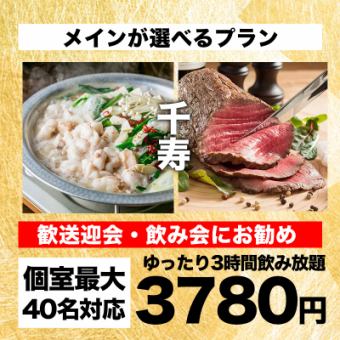 メインが選べるプラン

千寿

歓送迎会・飲み会にお勧め

個室最大
40名対応

ゆったり3時間飲み放題
3780円